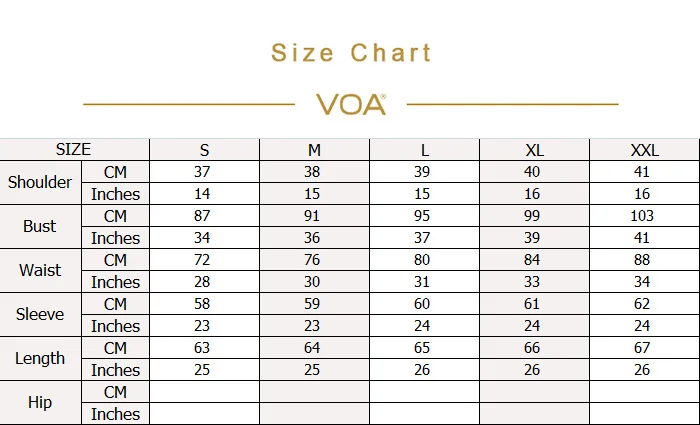 Size Chart

VOA®

| SIZE | | S | M | L | XL | XXL |
|---|---|---|---|---|---|---|
| Shoulder | CM | 37 | 38 | 39 | 40 | 41 |
| | Inches | 14 | 15 | 15 | 16 | 16 |
| Bust | CM | 87 | 91 | 95 | 99 | 103 |
| | Inches | 34 | 36 | 37 | 39 | 41 |
| Waist | CM | 72 | 76 | 80 | 84 | 88 |
| | Inches | 28 | 30 | 31 | 33 | 34 |
| Sleeve | CM | 58 | 59 | 60 | 61 | 62 |
| | Inches | 23 | 23 | 24 | 24 | 24 |
| Length | CM | 63 | 64 | 65 | 66 | 67 |
| | Inches | 25 | 25 | 26 | 26 | 26 |
| Hip | CM | | | | | |
| | Inches | | | | | |